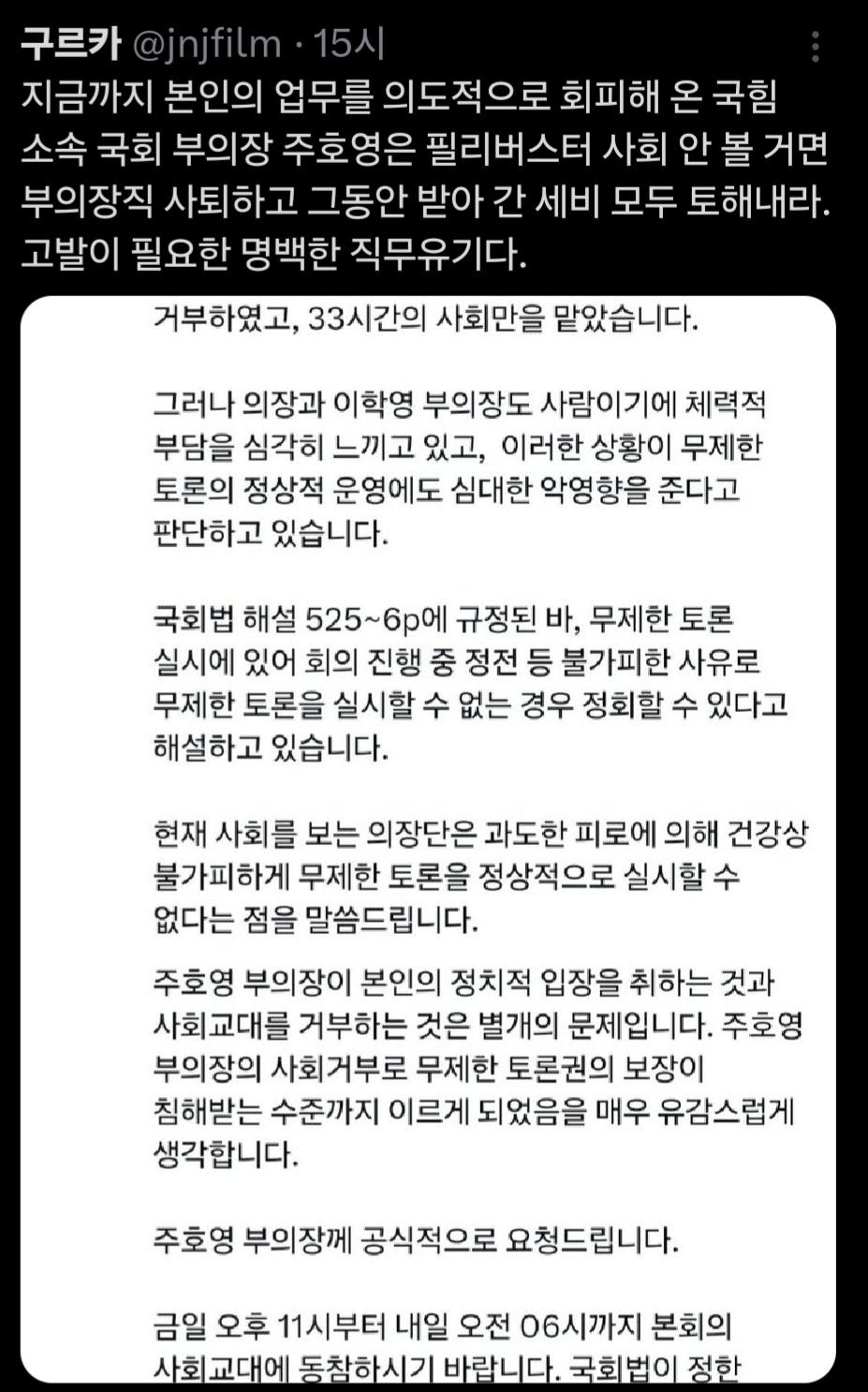 구르카 @jnjfilm · 15시

지금까지 본인의 업무를 의도적으로 회피해 온 국힘 소속 국회 부의장 주호영은 필리버스터 사회 안 볼 거면 부의장직 사퇴하고 그동안 받아 간 세비 모두 토해내라. 고발이 필요한 명백한 직무유기다.

거부하였고, 33시간의 사회만을 맡았습니다.

그러나 의장과 이학영 부의장도 사람이기에 체력적 부담을 심각히 느끼고 있고, 이러한 상황이 무제한 토론의 정상적 운영에도 심대한 악영향을 준다고 판단하고 있습니다.

국회법 해설 525~6p에 규정된 바, 무제한 토론 실시에 있어 회의 진행 중 정전 등 불가피한 사유로 무제한 토론을 실시할 수 없는 경우 정회할 수 있다고 해설하고 있습니다.

현재 사회를 보는 의장단은 과도한 피로에 의해 건강상 불가피하게 무제한 토론을 정상적으로 실시할 수 없다는 점을 말씀드립니다.

주호영 부의장이 본인의 정치적 입장을 취하는 것과 사회교대를 거부하는 것은 별개의 문제입니다. 주호영 부의장의 사회거부로 무제한 토론권의 보장이 침해받는 수준까지 이르게 되었음을 매우 유감스럽게 생각합니다.

주호영 부의장께 공식적으로 요청드립니다.

금일 오후 11시부터 내일 오전 06시까지 본회의 사회교대에 동참하시기 바랍니다. 국회법이 정한